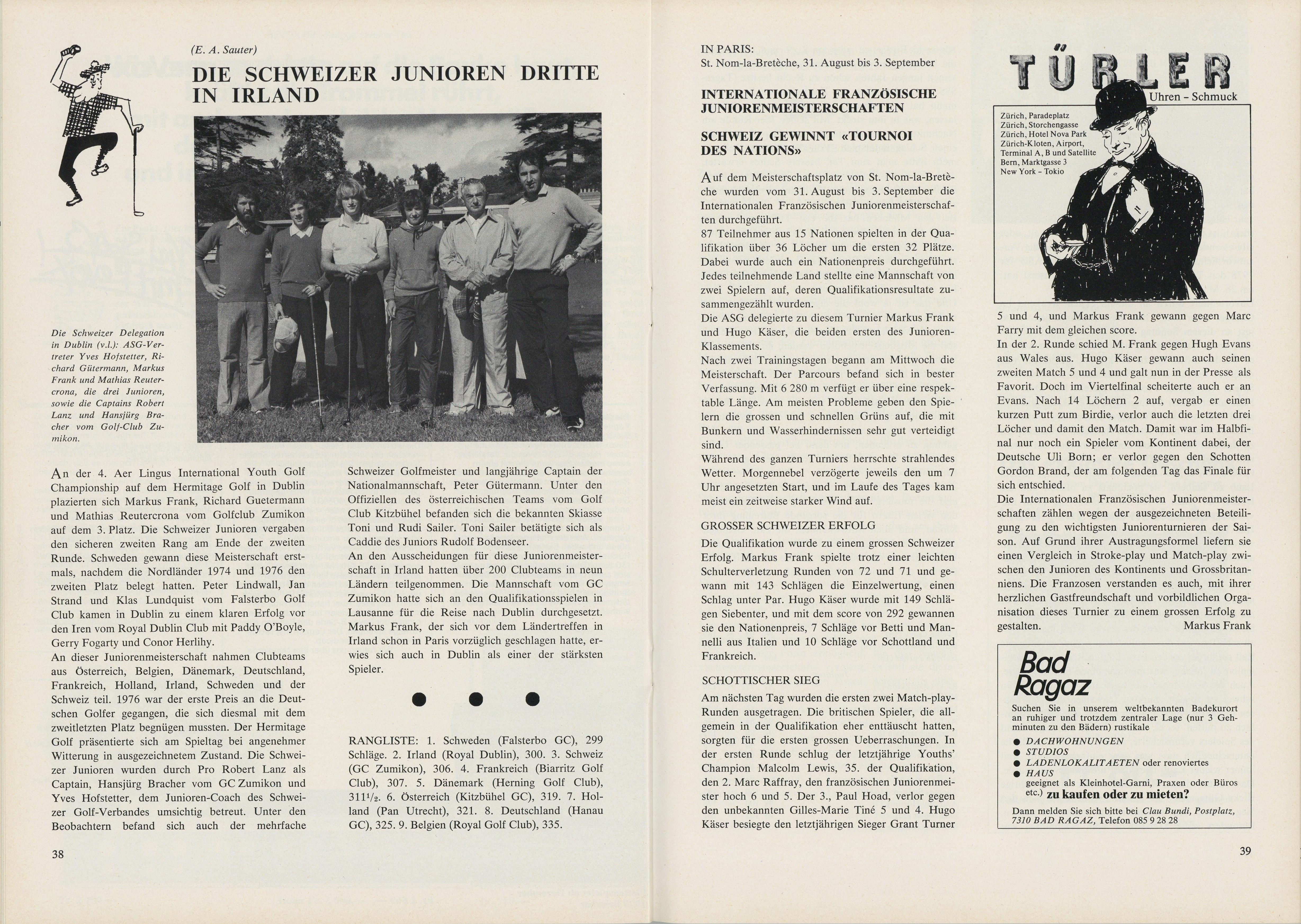 (E. A. Sauter)

DIE SCHWEIZER JUNIOREN DRITTE IN IRLAND

Die Schweizer Delegation in Dublin (v.l.): ASG-Vertreter Yves Hofstetter, Richard Gütermann, Markus Frank und Mathias Reutercrona, die drei Junioren, sowie die Captains Robert Lanz und Hansjürg Bracher vom Golf-Club Zumikon.

An der 4. Aer Lingus International Youth Golf Championship auf dem Hermitage Golf in Dublin plazierten sich Markus Frank, Richard Guetermann und Mathias Reutercrona vom Golfclub Zumikon auf dem 3. Platz. Die Schweizer Junioren vergaben den sicheren zweiten Rang am Ende der zweiten Runde. Schweden gewann diese Meisterschaft erstmals, nachdem die Nordländer 1974 und 1976 den zweiten Platz belegt hatten. Peter Lindwall, Jan Strand und Klas Lundquist vom Falsterbo Golf Club kamen in Dublin zu einem klaren Erfolg vor den Iren vom Royal Dublin Club mit Paddy O'Boyle, Gerry Fogarty und Conor Herlihy.
An dieser Juniorenmeisterschaft nahmen Clubteams aus Österreich, Belgien, Dänemark, Deutschland, Frankreich, Holland, Irland, Schweden und der Schweiz teil. 1976 war der erste Preis an die Deutschen Golfer gegangen, die sich diesmal mit dem zweitletzten Platz begnügen mussten. Der Hermitage Golf präsentierte sich am Spieltag bei angenehmer Witterung in ausgezeichnetem Zustand. Die Schweizer Junioren wurden durch Pro Robert Lanz als Captain, Hansjürg Bracher vom GC Zumikon und Yves Hofstetter, dem Junioren-Coach des Schweizer Golf-Verbandes umsichtig betreut. Unter den Beobachtern befand sich auch der mehrfache Schweizer Golfmeister und langjährige Captain der Nationalmannschaft, Peter Gütermann. Unter den Offiziellen des österreichischen Teams vom Golf Club Kitzbühel befanden sich die bekannten Skiasse Toni und Rudi Sailer. Toni Sailer betätigte sich als Caddie des Juniors Rudolf Bodenseer.
An den Ausscheidungen für diese Juniorenmeisterschaft in Irland hatten über 200 Clubteams in neun Ländern teilgenommen. Die Mannschaft vom GC Zumikon hatte sich an den Qualifikationsspielen in Lausanne für die Reise nach Dublin durchgesetzt. Markus Frank, der sich vor dem Ländertreffen in Irland schon in Paris vorzüglich geschlagen hatte, erwies sich auch in Dublin als einer der stärksten Spieler.

RANGLISTE: 1. Schweden (Falsterbo GC), 299 Schläge. 2. Irland (Royal Dublin), 300. 3. Schweiz (GC Zumikon), 306. 4. Frankreich (Biarritz Golf Club), 307. 5. Dänemark (Herning Golf Club), 311½. 6. Österreich (Kitzbühel GC), 319. 7. Holland (Pan Utrecht), 321. 8. Deutschland (Hanau GC), 325. 9. Belgien (Royal Golf Club), 335.

38

IN PARIS:
St. Nom-la-Bretèche, 31. August bis 3. September

INTERNATIONALE FRANZÖSISCHE JUNIORENMEISTERSCHAFTEN

SCHWEIZ GEWINNT «TOURNOI DES NATIONS»

Auf dem Meisterschaftsplatz von St. Nom-la-Bretèche wurden vom 31. August bis 3. September die Internationalen Französischen Juniorenmeisterschaften durchgeführt.
87 Teilnehmer aus 15 Nationen spielten in der Qualifikation über 36 Löcher um die ersten 32 Plätze. Dabei wurde auch ein Nationenpreis durchgeführt. Jedes teilnehmende Land stellte eine Mannschaft von zwei Spielern auf, deren Qualifikationsresultate zusammengezählt wurden.
Die ASG delegierte zu diesem Turnier Markus Frank und Hugo Käser, die beiden ersten des Junioren-Klassements.
Nach zwei Trainingstagen begann am Mittwoch die Meisterschaft. Der Parcours befand sich in bester Verfassung. Mit 6 280 m verfügt er über eine respektable Länge. Am meisten Probleme geben den Spielern die grossen und schnellen Grüns auf, die mit Bunkern und Wasserhindernissen sehr gut verteidigt sind.
Während des ganzen Turniers herrschte strahlendes Wetter. Morgennebel verzögerte jeweils den um 7 Uhr angesetzten Start, und im Laufe des Tages kam meist ein zeitweise starker Wind auf.

GROSSER SCHWEIZER ERFOLG
Die Qualifikation wurde zu einem grossen Schweizer Erfolg. Markus Frank spielte trotz einer leichten Schulterverletzung Runden von 72 und 71 und gewann mit 143 Schlägen die Einzelwertung, einen Schlag unter Par. Hugo Käser wurde mit 149 Schlägen Siebenter, und mit dem score von 292 gewannen sie den Nationenpreis, 7 Schläge vor Betti und Mannelli aus Italien und 10 Schläge vor Schottland und Frankreich.

SCHOTTISCHER SIEG
Am nächsten Tag wurden die ersten zwei Match-play-Runden ausgetragen. Die britischen Spieler, die allgemein in der Qualifikation eher enttäuscht hatten, sorgten für die ersten grossen Ueberraschungen. In der ersten Runde schlug der letztjährige Youths' Champion Malcolm Lewis, 35. der Qualifikation, den 2. Marc Raffray, den französischen Juniorenmeister hoch 6 und 5. Der 3., Paul Hoad, verlor gegen den unbekannten Gilles-Marie Tiné 5 und 4. Hugo Käser besiegte den letztjährigen Sieger Grant Turner 5 und 4, und Markus Frank gewann gegen Marc Farry mit dem gleichen score.
In der 2. Runde schied M. Frank gegen Hugh Evans aus Wales aus. Hugo Käser gewann auch seinen zweiten Match 5 und 4 und galt nun in der Presse als Favorit. Doch im Viertelfinal scheiterte auch er an Evans. Nach 14 Löchern 2 auf, vergab er einen kurzen Putt zum Birdie, verlor auch die letzten drei Löcher und damit den Match. Damit war im Halbfinal nur noch ein Spieler vom Kontinent dabei, der Deutsche Uli Born; er verlor gegen den Schotten Gordon Brand, der am folgenden Tag das Finale für sich entschied.
Die Internationalen Französischen Juniorenmeisterschaften zählen wegen der ausgezeichneten Beteiligung zu den wichtigsten Juniorenturnieren der Saison. Auf Grund ihrer Austragungsformel liefern sie einen Vergleich in Stroke-play und Match-play zwischen den Junioren des Kontinents und Grossbritanniens. Die Franzosen verstanden es auch, mit ihrer herzlichen Gastfreundschaft und vorbildlichen Organisation dieses Turnier zu einem grossen Erfolg zu gestalten.
Markus Frank

TÜRLER
Uhren - Schmuck
Zürich, Paradeplatz
Zürich, Storchengasse
Zürich, Hotel Nova Park
Zürich-Kloten, Airport, Terminal A, B und Satellite
Bern, Marktgasse 3
New York - Tokio

Bad Ragaz
Suchen Sie in unserem weltbekannten Badekurort an ruhiger und trotzdem zentraler Lage (nur 3 Gehminuten zu den Bädern) rustikale
● DACHWOHNUNGEN
● STUDIOS
● LADENLOKALITAETEN oder renoviertes
● HAUS
geeignet als Kleinhotel-Garni, Praxen oder Büros etc.) zu kaufen oder zu mieten?
Dann melden Sie sich bitte bei Clau Bundi, Postplatz, 7310 BAD RAGAZ, Telefon 085 9 28 28

39